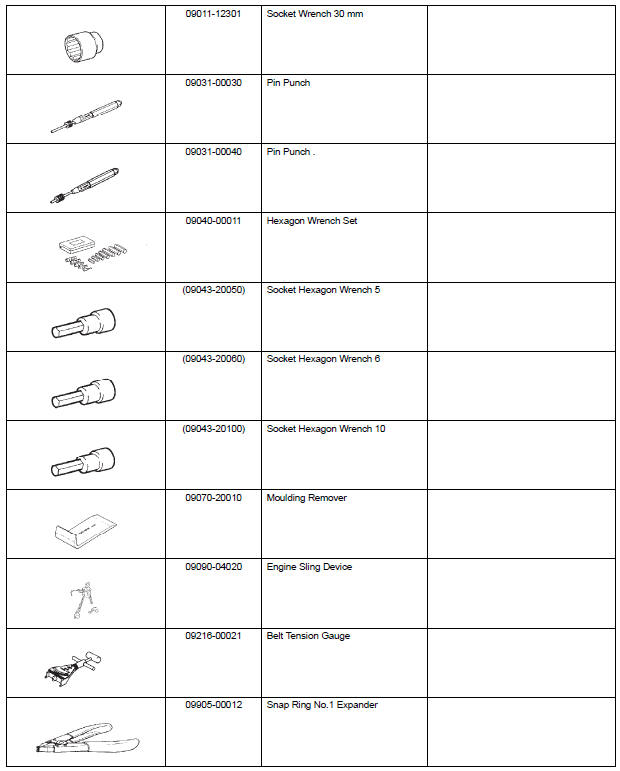 | | | | |
|---|---|---|---|
| | 09011-12301 | Socket Wrench 30 mm | |
| | 09031-00030 | Pin Punch | |
| | 09031-00040 | Pin Punch . | |
| | 09040-00011 | Hexagon Wrench Set | |
| | (09043-20050) | Socket Hexagon Wrench 5 | |
| | (09043-20060) | Socket Hexagon Wrench 6 | |
| | (09043-20100) | Socket Hexagon Wrench 10 | |
| | 09070-20010 | Moulding Remover | |
| | 09090-04020 | Engine Sling Device | |
| | 09216-00021 | Belt Tension Gauge | |
| | 09905-00012 | Snap Ring No.1 Expander | |